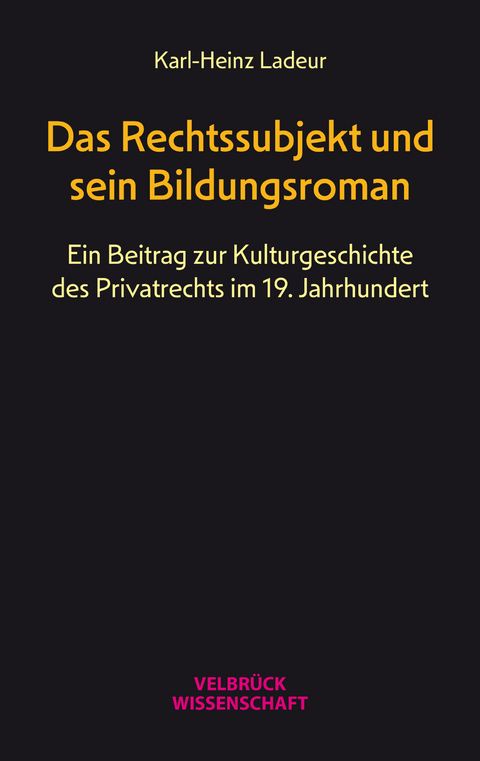 Karl-Heinz Ladeur

Das Rechtssubjekt und sein Bildungsroman

Ein Beitrag zur Kulturgeschichte des Privatrechts im 19. Jahrhundert

VELBRÜCK WISSENSCHAFT